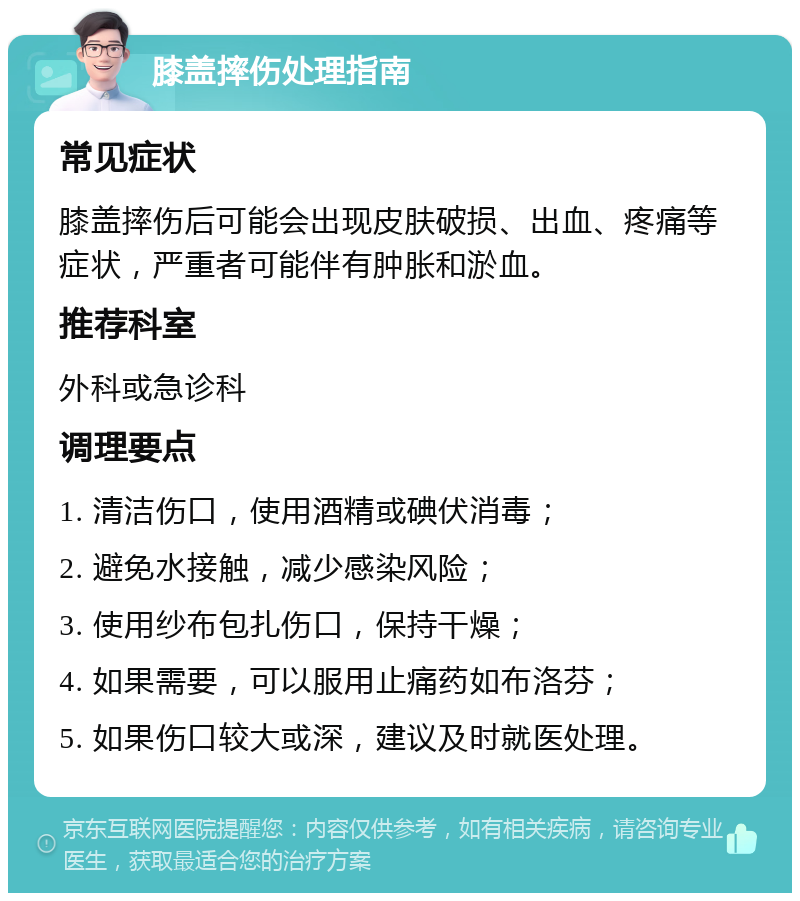 膝盖摔伤处理指南

常见症状

膝盖摔伤后可能会出现皮肤破损、出血、疼痛等症状，严重者可能伴有肿胀和淤血。

推荐科室

外科或急诊科

调理要点

1. 清洁伤口，使用酒精或碘伏消毒；

2. 避免水接触，减少感染风险；

3. 使用纱布包扎伤口，保持干燥；

4. 如果需要，可以服用止痛药如布洛芬；

5. 如果伤口较大或深，建议及时就医处理。

京东互联网医院提醒您：内容仅供参考，如有相关疾病，请咨询专业医生，获取最适合您的治疗方案